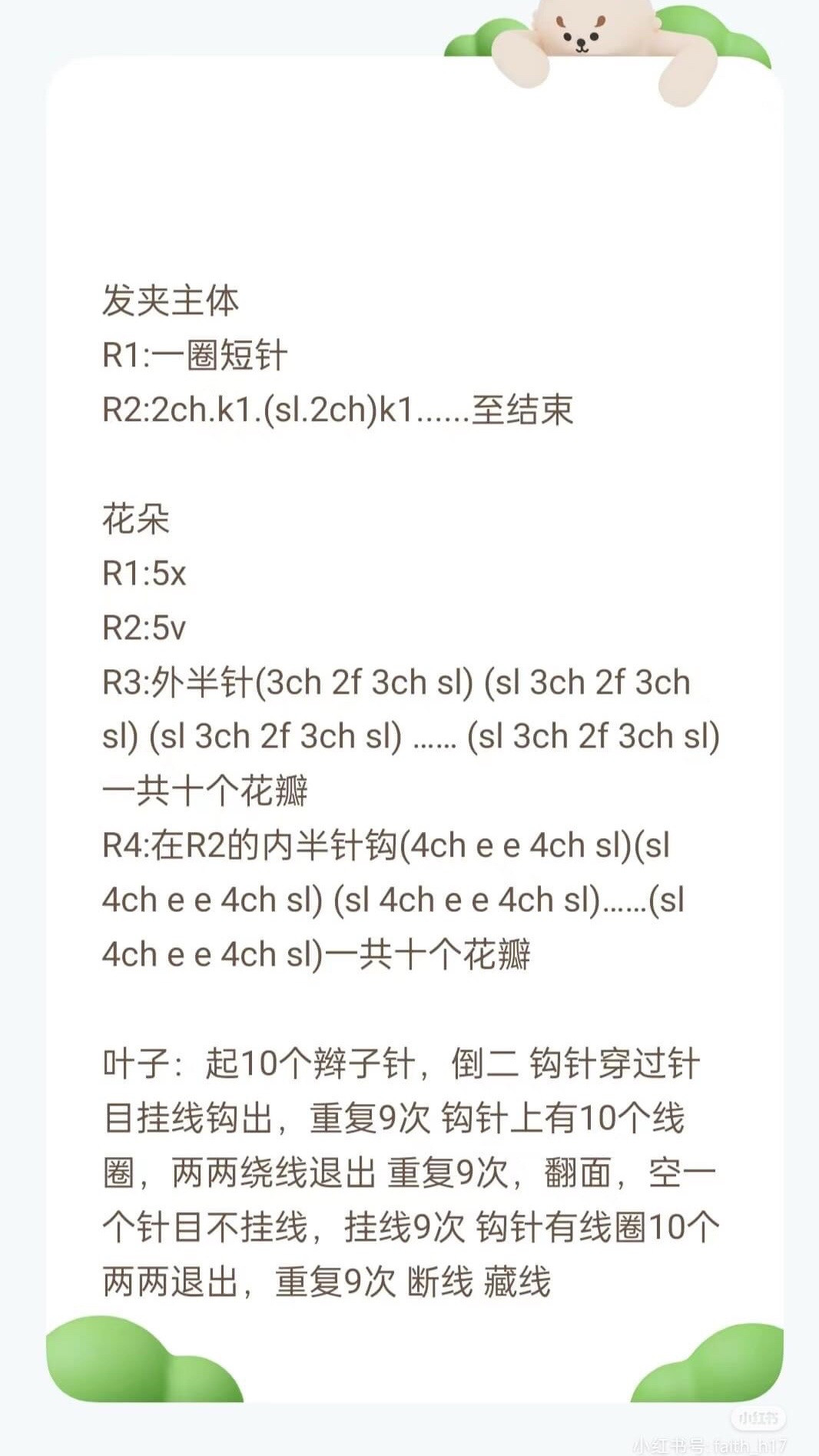 发夹主体
R1:一圈短针
R2:2ch.k1.(sl.2ch)k1......至结束

花朵
R1:5x
R2:5v
R3:外半针(3ch 2f 3ch sl) (sl 3ch 2f 3ch sl) (sl 3ch 2f 3ch sl) ...... (sl 3ch 2f 3ch sl) 一共十个花瓣
R4:在R2的内半针钩(4ch e e 4ch sl)(sl 4ch e e 4ch sl) (sl 4ch e e 4ch sl)......(sl 4ch e e 4ch sl)一共十个花瓣

叶子：起10个辫子针，倒二 钩针穿过针目挂线钩出，重复9次 钩针上有10个线圈，两两绕线退出 重复9次，翻面，空一个针目不挂线，挂线9次 钩针有线圈10个 两两退出，重复9次 断线 藏线

小红书
小红书号: faith_h17